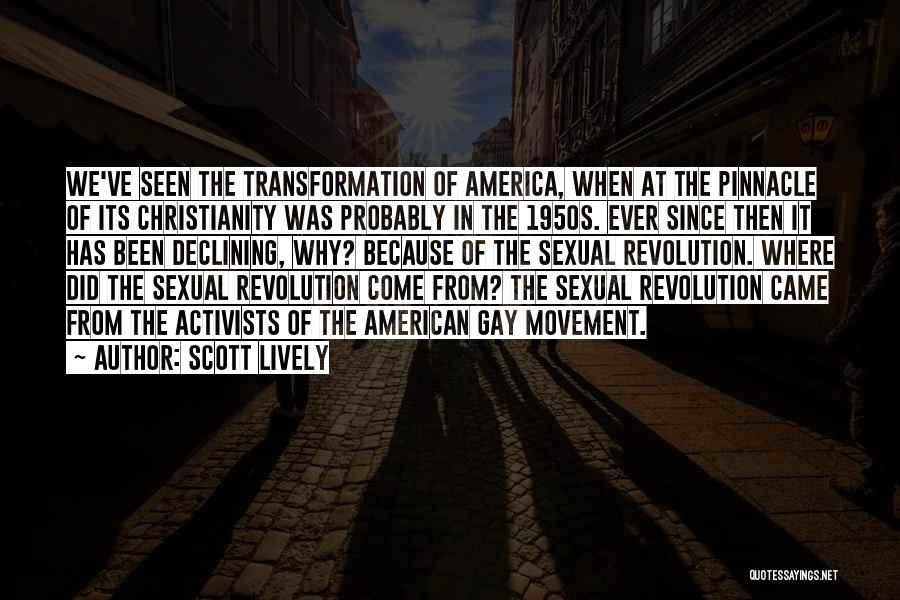 WE'VE SEEN THE TRANSFORMATION OF AMERICA, WHEN AT THE PINNACLE OF ITS CHRISTIANITY WAS PROBABLY IN THE 1950S. EVER SINCE THEN IT HAS BEEN DECLINING, WHY? BECAUSE OF THE SEXUAL REVOLUTION. WHERE DID THE SEXUAL REVOLUTION COME FROM? THE SEXUAL REVOLUTION CAME FROM THE ACTIVISTS OF THE AMERICAN GAY MOVEMENT.

~ AUTHOR: SCOTT LIVELY

QUOTESSAYINGS.NET